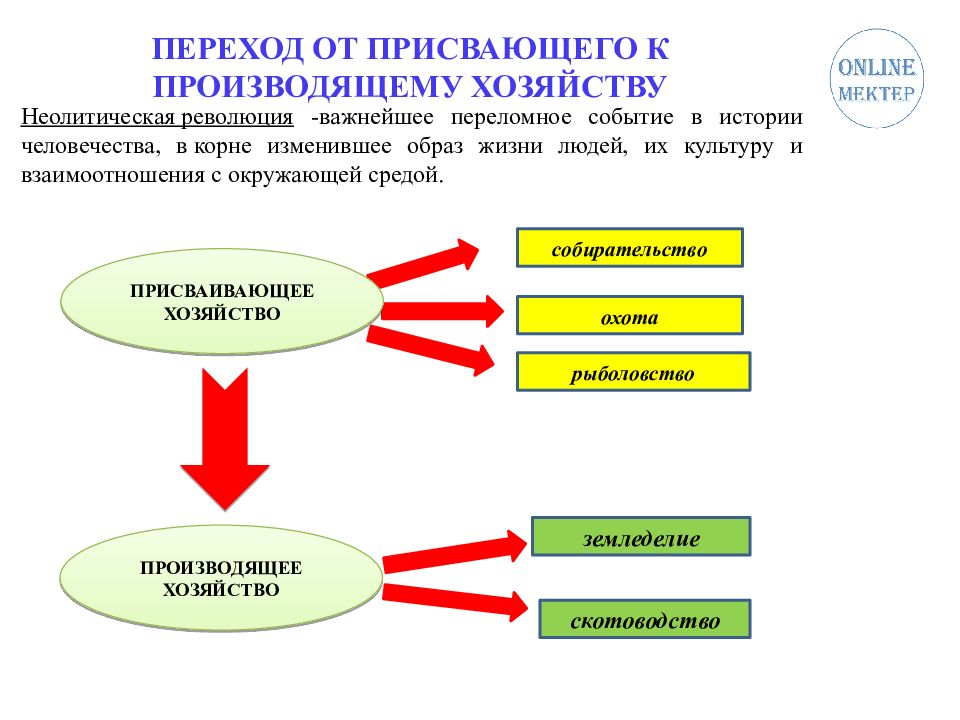 ПЕРЕХОД ОТ ПРИСВАЮЩЕГО К ПРОИЗВОДЯЩЕМУ ХОЗЯЙСТВУ

ONLINE MEKTEP

Неолитическая революция -важнейшее переломное событие в истории человечества, в корне изменившее образ жизни людей, их культуру и взаимоотношения с окружающей средой.

ПРИСВАИВАЮЩЕЕ ХОЗЯЙСТВО

собирательство

охота

рыболовство

ПРОИЗВОДЯЩЕЕ ХОЗЯЙСТВО

земледелие

скотоводство